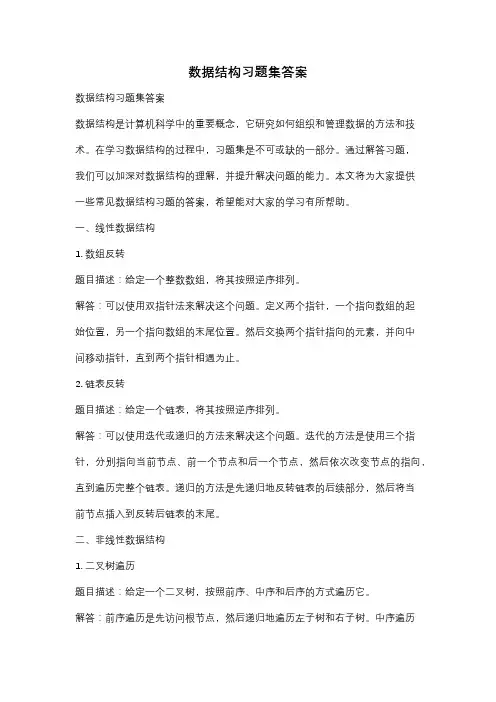 数据结构习题集答案

数据结构习题集答案

数据结构是计算机科学中的重要概念，它研究如何组织和管理数据的方法和技术。在学习数据结构的过程中，习题集是不可或缺的一部分。通过解答习题，我们可以加深对数据结构的理解，并提升解决问题的能力。本文将为大家提供一些常见数据结构习题的答案，希望能对大家的学习有所帮助。

一、线性数据结构

1. 数组反转

题目描述：给定一个整数数组，将其按照逆序排列。

解答：可以使用双指针法来解决这个问题。定义两个指针，一个指向数组的起始位置，另一个指向数组的末尾位置。然后交换两个指针指向的元素，并向中间移动指针，直到两个指针相遇为止。

2. 链表反转

题目描述：给定一个链表，将其按照逆序排列。

解答：可以使用迭代或递归的方法来解决这个问题。迭代的方法是使用三个指针，分别指向当前节点、前一个节点和后一个节点，然后依次改变节点的指向，直到遍历完整个链表。递归的方法是先递归地反转链表的后续部分，然后将当前节点插入到反转后链表的末尾。

二、非线性数据结构

1. 二叉树遍历

题目描述：给定一个二叉树，按照前序、中序和后序的方式遍历它。

解答：前序遍历是先访问根节点，然后递归地遍历左子树和右子树。中序遍历